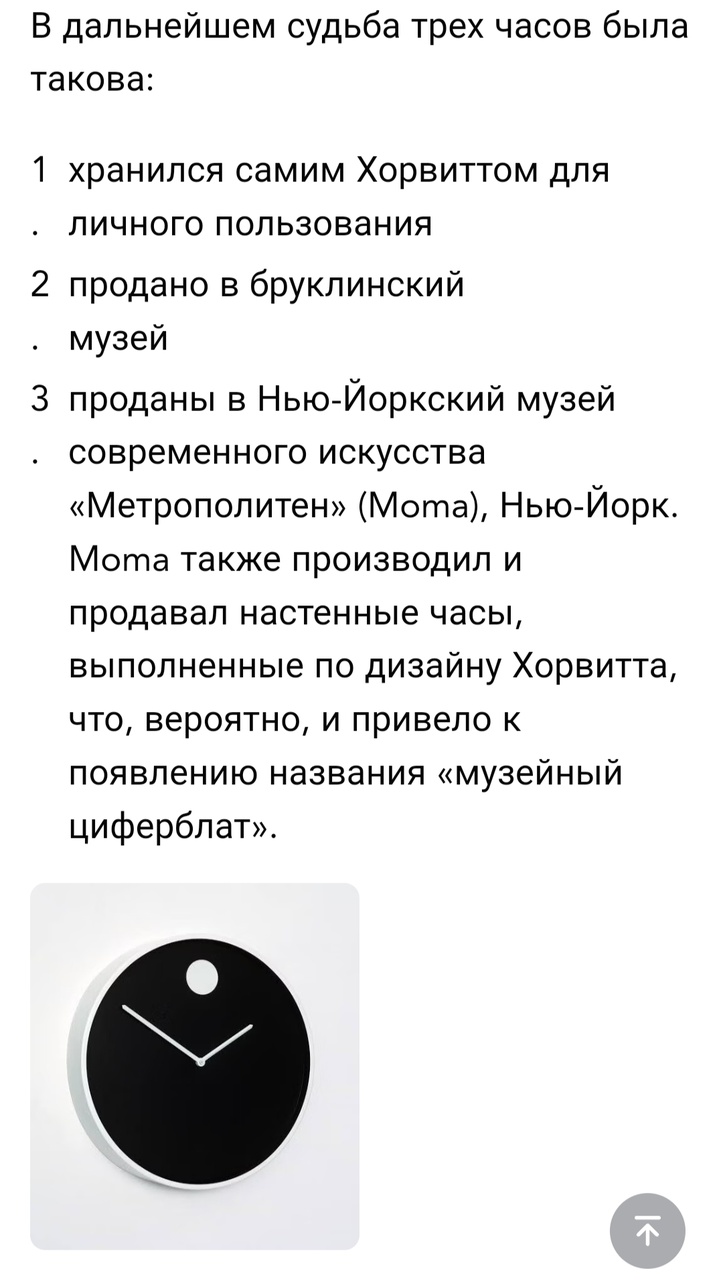 В дальнейшем судьба трех часов была такова:

1. хранился самим Хорвиттом для личного пользования

2. продано в бруклинский музей

3. проданы в Нью-Йоркский музей современного искусства «Метрополитен» (Moma), Нью-Йорк. Moma также производил и продавал настенные часы, выполненные по дизайну Хорвитта, что, вероятно, и привело к появлению названия «музейный циферблат».